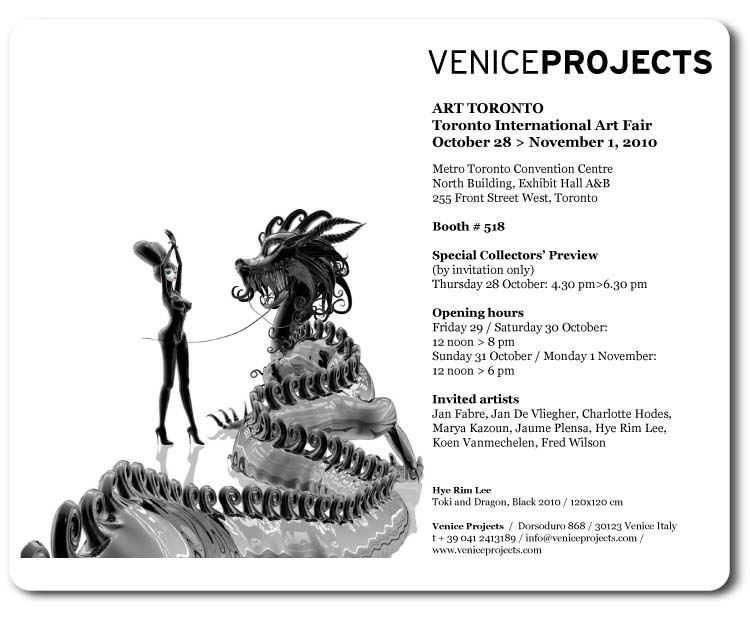 VENICEPROJECTS

ART TORONTO
Toronto International Art Fair
October 28 > November 1, 2010

Metro Toronto Convention Centre
North Building, Exhibit Hall A&B
255 Front Street West, Toronto

Booth # 518

Special Collectors' Preview
(by invitation only)
Thursday 28 October: 4.30 pm>6.30 pm

Opening hours
Friday 29 / Saturday 30 October:
12 noon > 8 pm
Sunday 31 October / Monday 1 November:
12 noon > 6 pm

Invited artists
Jan Fabre, Jan De Vliegher, Charlotte Hodes, Marya Kazoun, Jaume Plensa, Hye Rim Lee, Koen Vanmechelen, Fred Wilson

Hye Rim Lee
Toki and Dragon, Black 2010 / 120x120 cm

Venice Projects / Dorsoduro 868 / 30123 Venice Italy
t + 39 041 2413189 / info@veniceprojects.com / www.veniceprojects.com